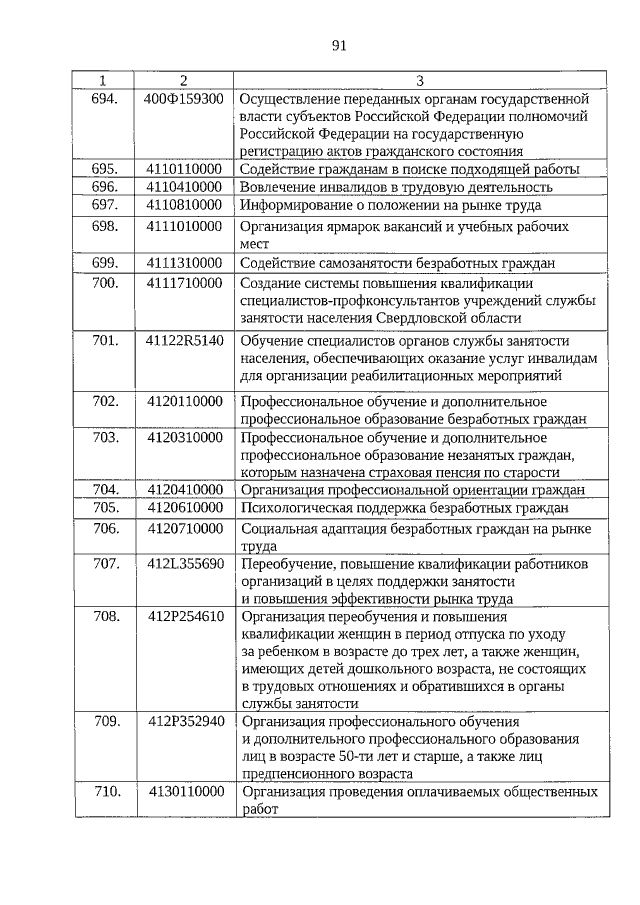 91

| 1 | 2 | 3 |
|---|---|---|
| 694. | 400Ф159300 | Осуществление переданных органам государственной власти субъектов Российской Федерации полномочий Российской Федерации на государственную регистрацию актов гражданского состояния |
| 695. | 4110110000 | Содействие гражданам в поиске подходящей работы |
| 696. | 4110410000 | Вовлечение инвалидов в трудовую деятельность |
| 697. | 4110810000 | Информирование о положении на рынке труда |
| 698. | 4111010000 | Организация ярмарок вакансий и учебных рабочих мест |
| 699. | 4111310000 | Содействие самозанятости безработных граждан |
| 700. | 4111710000 | Создание системы повышения квалификации специалистов-профконсультантов учреждений службы занятости населения Свердловской области |
| 701. | 41122R5140 | Обучение специалистов органов службы занятости населения, обеспечивающих оказание услуг инвалидам для организации реабилитационных мероприятий |
| 702. | 4120110000 | Профессиональное обучение и дополнительное профессиональное образование безработных граждан |
| 703. | 4120310000 | Профессиональное обучение и дополнительное профессиональное образование незанятых граждан, которым назначена страховая пенсия по старости |
| 704. | 4120410000 | Организация профессиональной ориентации граждан |
| 705. | 4120610000 | Психологическая поддержка безработных граждан |
| 706. | 4120710000 | Социальная адаптация безработных граждан на рынке труда |
| 707. | 412L355690 | Переобучение, повышение квалификации работников организаций в целях поддержки занятости и повышения эффективности рынка труда |
| 708. | 412P254610 | Организация переобучения и повышения квалификации женщин в период отпуска по уходу за ребенком в возрасте до трех лет, а также женщин, имеющих детей дошкольного возраста, не состоящих в трудовых отношениях и обратившихся в органы службы занятости |
| 709. | 412P352940 | Организация профессионального обучения и дополнительного профессионального образования лиц в возрасте 50-ти лет и старше, а также лиц предпенсионного возраста |
| 710. | 4130110000 | Организация проведения оплачиваемых общественных работ |